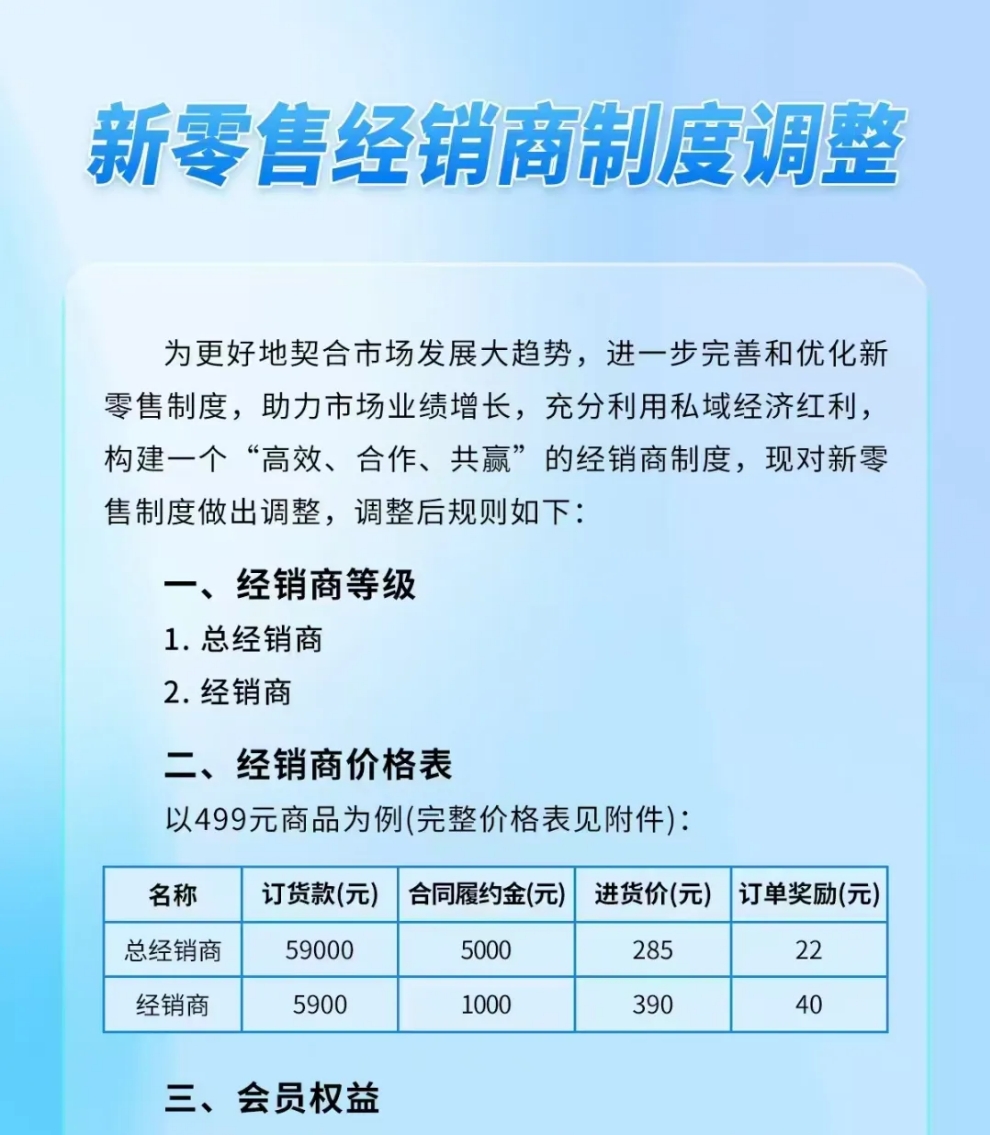 新零售经销商制度调整

为更好地契合市场发展大趋势，进一步完善和优化新零售制度，助力市场业绩增长，充分利用私域经济红利，构建一个“高效、合作、共赢”的经销商制度，现对新零售制度做出调整，调整后规则如下：

一、经销商等级

1. 总经销商

2. 经销商

二、经销商价格表

以499元商品为例(完整价格表见附件)：

| 名称 | 订货款(元) | 合同履约金(元) | 进货价(元) | 订单奖励(元) |
|---|---|---|---|---|
| 总经销商 | 59000 | 5000 | 285 | 22 |
| 经销商 | 5900 | 1000 | 390 | 40 |

三、会员权益